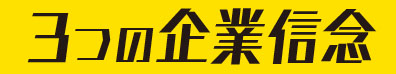 3つの企業信念